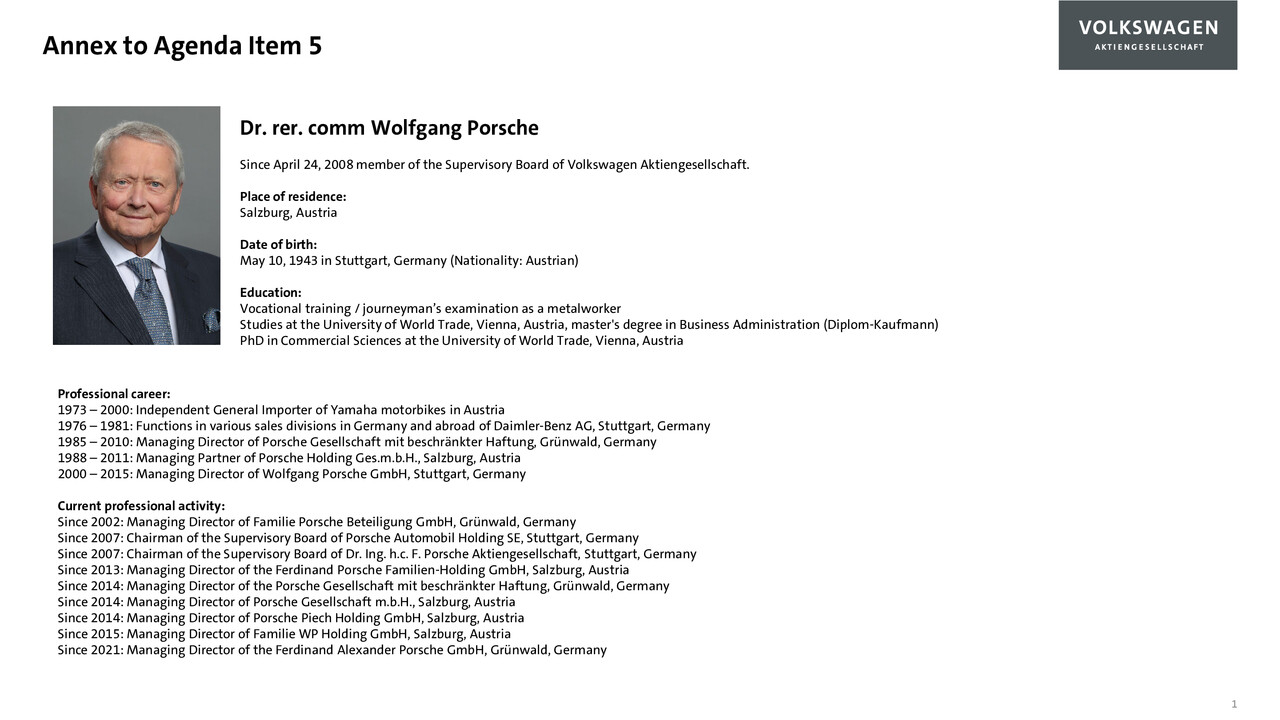 Annex to Agenda Item 5

VOLKSWAGEN
AKTIENGESELLSCHAFT

Dr. rer. comm Wolfgang Porsche

Since April 24, 2008 member of the Supervisory Board of Volkswagen Aktiengesellschaft.

Place of residence:
Salzburg, Austria

Date of birth:
May 10, 1943 in Stuttgart, Germany (Nationality: Austrian)

Education:
Vocational training / journeyman's examination as a metalworker
Studies at the University of World Trade, Vienna, Austria, master's degree in Business Administration (Diplom-Kaufmann)
PhD in Commercial Sciences at the University of World Trade, Vienna, Austria

Professional career:
1973 – 2000: Independent General Importer of Yamaha motorbikes in Austria
1976 – 1981: Functions in various sales divisions in Germany and abroad of Daimler-Benz AG, Stuttgart, Germany
1985 – 2010: Managing Director of Porsche Gesellschaft mit beschränkter Haftung, Grünwald, Germany
1988 – 2011: Managing Partner of Porsche Holding Ges.m.b.H., Salzburg, Austria
2000 – 2015: Managing Director of Wolfgang Porsche GmbH, Stuttgart, Germany

Current professional activity:
Since 2002: Managing Director of Familie Porsche Beteiligung GmbH, Grünwald, Germany
Since 2007: Chairman of the Supervisory Board of Porsche Automobil Holding SE, Stuttgart, Germany
Since 2007: Chairman of the Supervisory Board of Dr. Ing. h.c. F. Porsche Aktiengesellschaft, Stuttgart, Germany
Since 2013: Managing Director of the Ferdinand Porsche Familien-Holding GmbH, Salzburg, Austria
Since 2014: Managing Director of the Porsche Gesellschaft mit beschränkter Haftung, Grünwald, Germany
Since 2014: Managing Director of Porsche Gesellschaft m.b.H., Salzburg, Austria
Since 2014: Managing Director of Porsche Piech Holding GmbH, Salzburg, Austria
Since 2015: Managing Director of Familie WP Holding GmbH, Salzburg, Austria
Since 2021: Managing Director of the Ferdinand Alexander Porsche GmbH, Grünwald, Germany

1